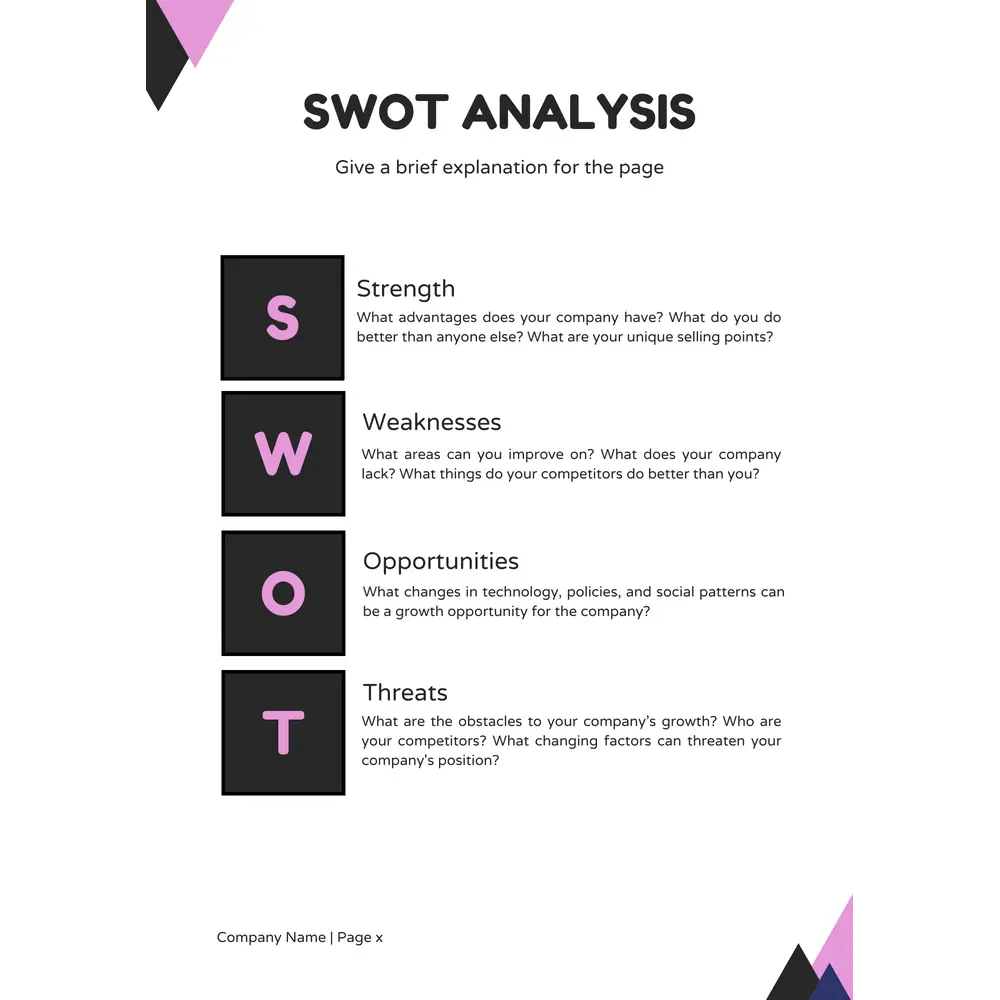 SWOT ANALYSIS

Give a brief explanation for the page

S

Strength

What advantages does your company have? What do you do better than anyone else? What are your unique selling points?

W

Weaknesses

What areas can you improve on? What does your company lack? What things do your competitors do better than you?

O

Opportunities

What changes in technology, policies, and social patterns can be a growth opportunity for the company?

T

Threats

What are the obstacles to your company's growth? Who are your competitors? What changing factors can threaten your company's position?

Company Name | Page x